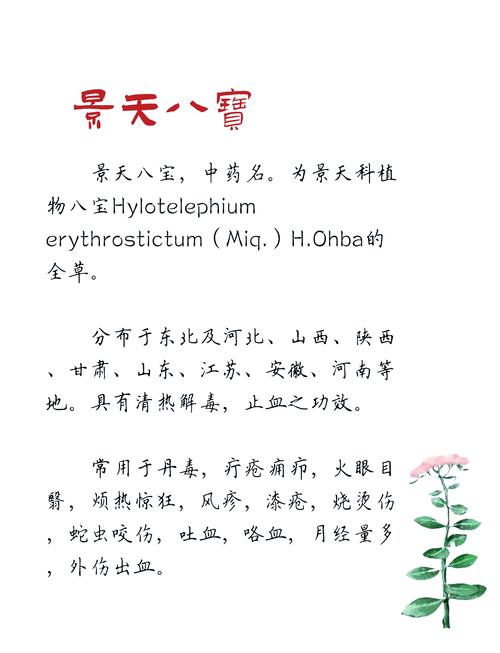 景天八寶

景天八宝，中药名。为景天科植物八宝Hylotelephium erythrostictum（Miq.）H.Ohba的全草。

分布于东北及河北、山西、陕西、甘肃、山东、江苏、安徽、河南等地。具有清热解毒，止血之功效。

常用于丹毒，疔疮痈疖，火眼目翳，烦热惊狂，风疹，漆疮，烧烫伤，蛇虫咬伤，吐血，咯血，月经量多，外伤出血。